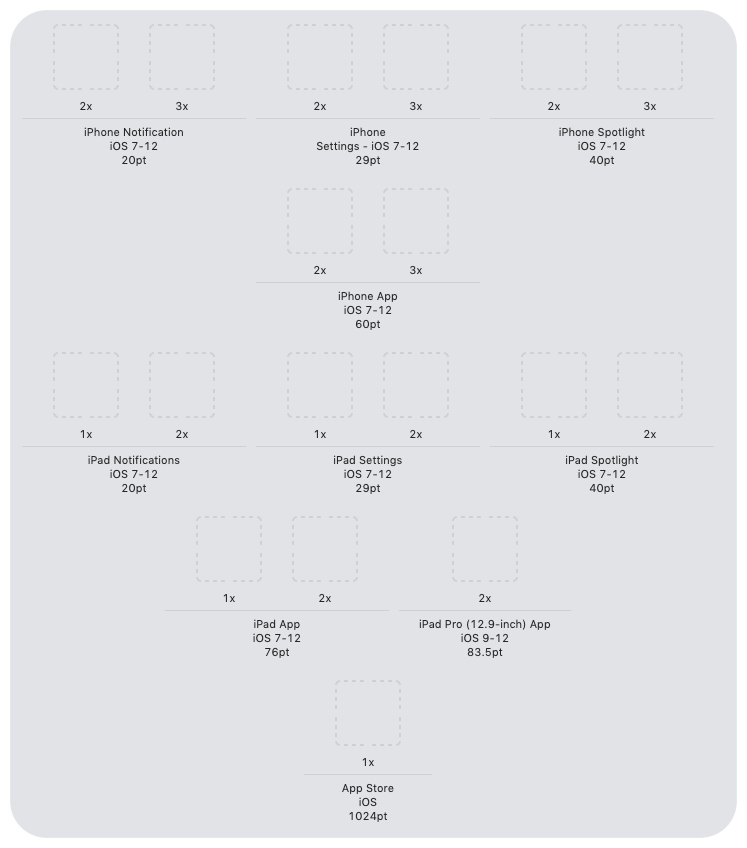 2x 3x
iPhone Notification
iOS 7-12
20pt

2x 3x
iPhone
Settings - iOS 7-12
29pt

2x 3x
iPhone Spotlight
iOS 7-12
40pt

2x 3x
iPhone App
iOS 7-12
60pt

1x 2x
iPad Notifications
iOS 7-12
20pt

1x 2x
iPad Settings
iOS 7-12
29pt

1x 2x
iPad Spotlight
iOS 7-12
40pt

1x 2x
iPad App
iOS 7-12
76pt

2x
iPad Pro (12.9-inch) App
iOS 9-12
83.5pt

1x
App Store
iOS
1024pt